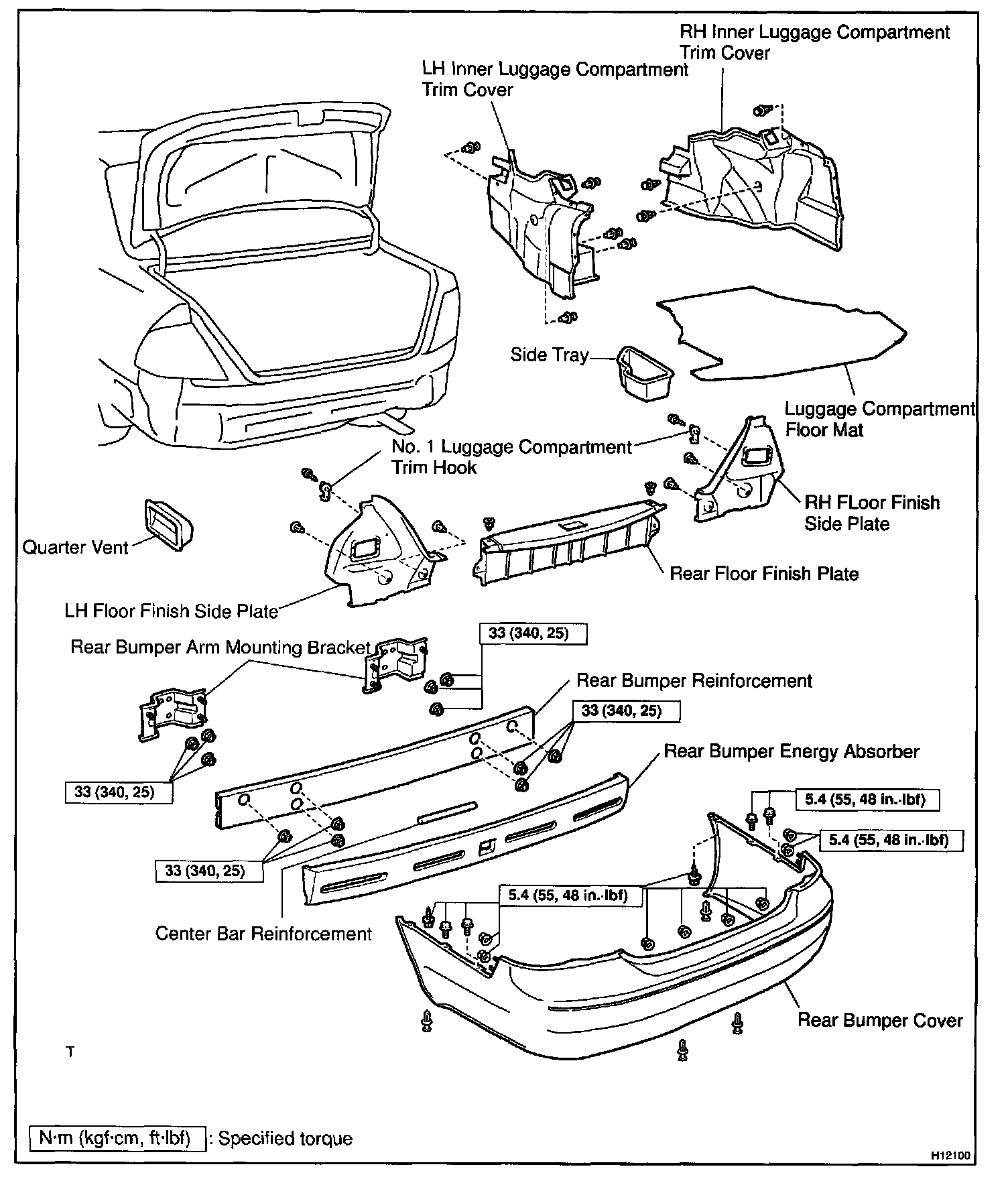 RH Inner Luggage Compartment Trim Cover

LH Inner Luggage Compartment Trim Cover

Side Tray

Luggage Compartment Floor Mat

No. 1 Luggage Compartment Trim Hook

RH FLoor Finish Side Plate

Quarter Vent

Rear Floor Finish Plate

LH Floor Finish Side Plate

Rear Bumper Arm Mounting Bracket

33 (340, 25)

Rear Bumper Reinforcement

33 (340, 25)

Rear Bumper Energy Absorber

33 (340, 25)

5.4 (55, 48 in.·lbf)

5.4 (55, 48 in.·lbf)

33 (340, 25)

5.4 (55, 48 in.·lbf)

Center Bar Reinforcement

Rear Bumper Cover

T

N·m (kgf·cm, ft·lbf) : Specified torque

H12100